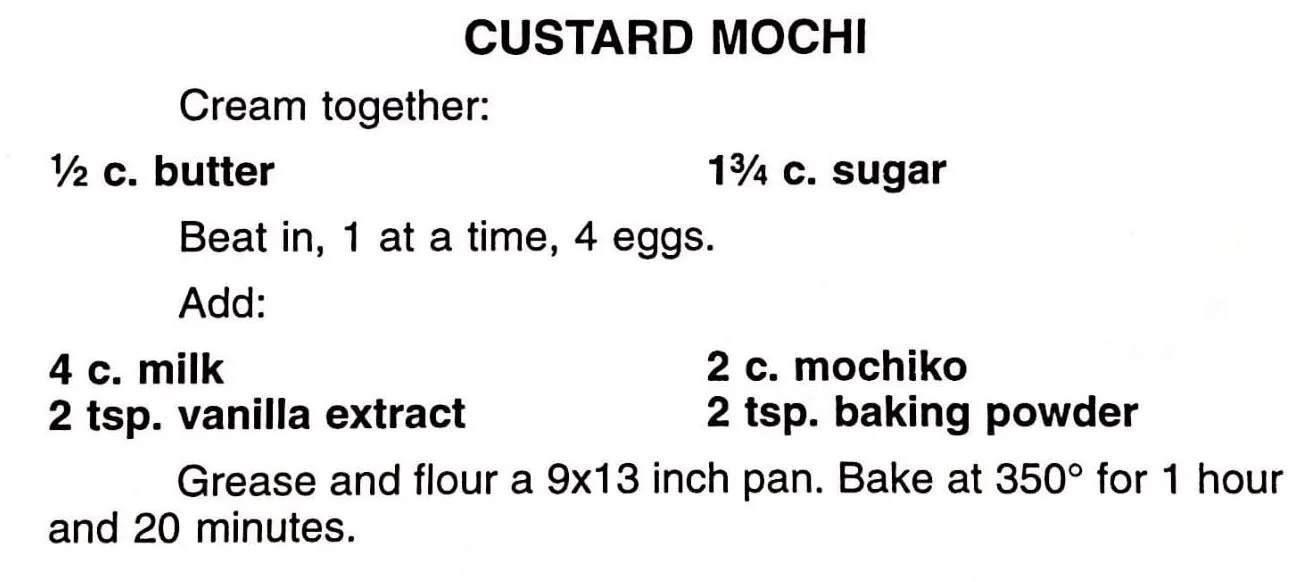 CUSTARD MOCHI

Cream together:

½ c. butter
1¾ c. sugar

Beat in, 1 at a time, 4 eggs.

Add:

4 c. milk
2 tsp. vanilla extract
2 c. mochiko
2 tsp. baking powder

Grease and flour a 9x13 inch pan. Bake at 350° for 1 hour and 20 minutes.